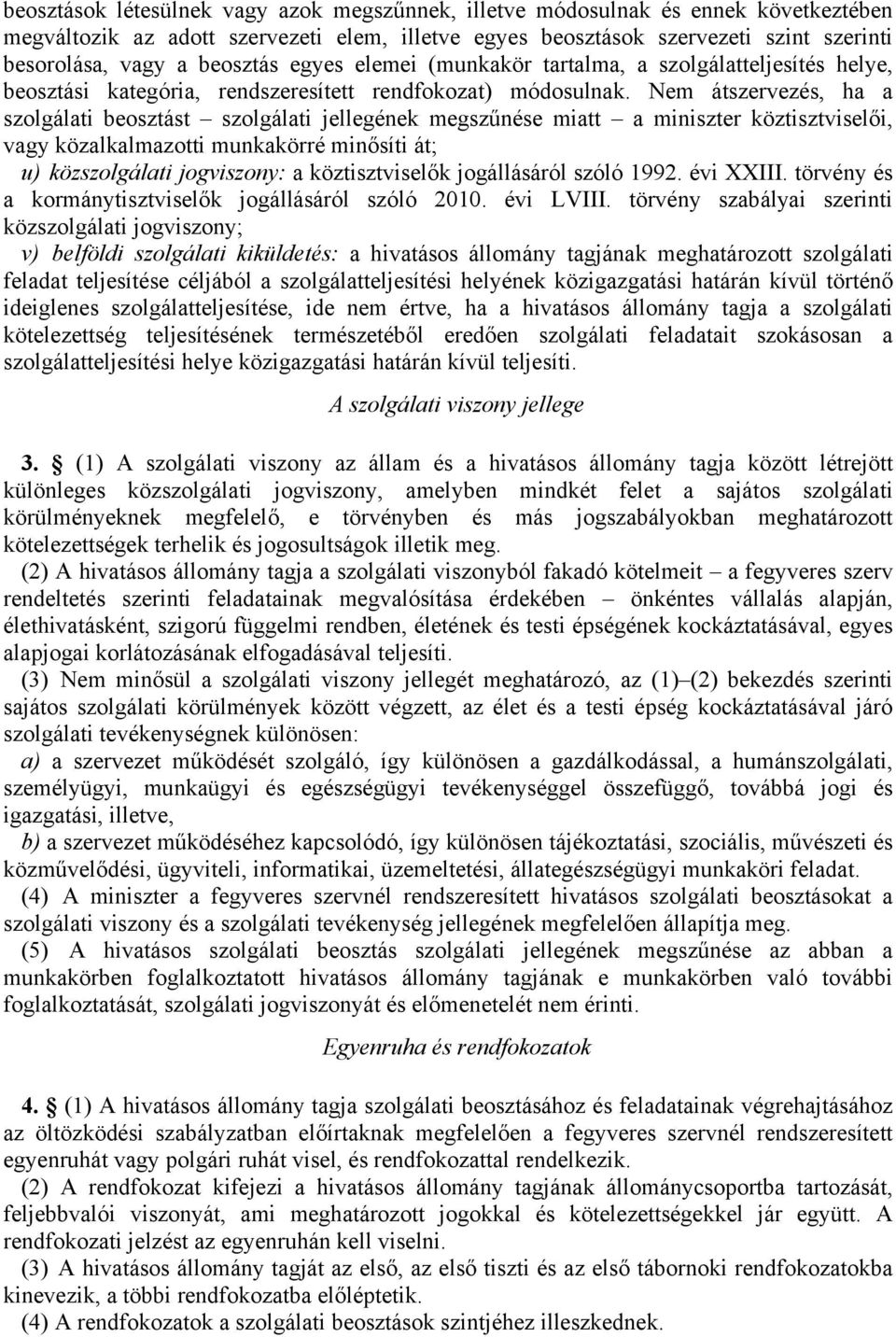 beosztások létesülnek vagy azok megszűnnek, illetve módosulnak és ennek következtében megváltozik az adott szervezeti elem, illetve egyes beosztások szervezeti szint szerinti besorolása, vagy a beosztás egyes elemei (munkakör tartalma, a szolgálatteljesítés helye, beosztási kategória, rendszeresített rendfokozat) módosulnak. Nem átszervezés, ha a szolgálati beosztást – szolgálati jellegének megszűnése miatt – a miniszter köztisztviselői, vagy közalkalmazotti munkakörré minősíti át;

u) közszolgálati jogviszony: a köztisztviselők jogállásáról szóló 1992. évi XXIII. törvény és a kormánytisztviselők jogállásáról szóló 2010. évi LVIII. törvény szabályai szerinti közszolgálati jogviszony;

v) belföldi szolgálati kiküldetés: a hivatásos állomány tagjának meghatározott szolgálati feladat teljesítése céljából a szolgálatteljesítési helyének közigazgatási határán kívül történő ideiglenes szolgálatteljesítése, ide nem értve, ha a hivatásos állomány tagja a szolgálati kötelezettség teljesítésének természetéből eredően szolgálati feladatait szokásosan a szolgálatteljesítési helye közigazgatási határán kívül teljesíti.

A szolgálati viszony jellege

3. § (1) A szolgálati viszony az állam és a hivatásos állomány tagja között létrejött különleges közszolgálati jogviszony, amelyben mindkét felet a sajátos szolgálati körülményeknek megfelelő, e törvényben és más jogszabályokban meghatározott kötelezettségek terhelik és jogosultságok illetik meg.

(2) A hivatásos állomány tagja a szolgálati viszonyból fakadó kötelmeit – a fegyveres szerv rendeltetés szerinti feladatainak megvalósítása érdekében – önkéntes vállalás alapján, élethivatásként, szigorú függelmi rendben, életének és testi épségének kockáztatásával, egyes alapjogai korlátozásának elfogadásával teljesíti.

(3) Nem minősül a szolgálati viszony jellegét meghatározó, az (1)–(2) bekezdés szerinti sajátos szolgálati körülmények között végzett, az élet és a testi épség kockáztatásával járó szolgálati tevékenységnek különösen:

a) a szervezet működését szolgáló, így különösen a gazdálkodással, a humánszolgálati, személyügyi, munkaügyi és egészségügyi tevékenységgel összefüggő, továbbá jogi és igazgatási, illetve,

b) a szervezet működéséhez kapcsolódó, így különösen tájékoztatási, szociális, művészeti és közművelődési, ügyviteli, informatikai, üzemeltetési, állategészségügyi munkaköri feladat.

(4) A miniszter a fegyveres szervnél rendszeresített hivatásos szolgálati beosztásokat a szolgálati viszony és a szolgálati tevékenység jellegének megfelelően állapítja meg.

(5) A hivatásos szolgálati beosztás szolgálati jellegének megszűnése az abban a munkakörben foglalkoztatott hivatásos állomány tagjának e munkakörben való további foglalkoztatását, szolgálati jogviszonyát és előmenetelét nem érinti.

Egyenruha és rendfokozatok

4. § (1) A hivatásos állomány tagja szolgálati beosztásához és feladatainak végrehajtásához az öltözködési szabályzatban előírtaknak megfelelően a fegyveres szervnél rendszeresített egyenruhát vagy polgári ruhát visel, és rendfokozattal rendelkezik.

(2) A rendfokozat kifejezi a hivatásos állomány tagjának állománycsoportba tartozását, feljebbvalói viszonyát, ami meghatározott jogokkal és kötelezettségekkel jár együtt. A rendfokozati jelzést az egyenruhán kell viselni.

(3) A hivatásos állomány tagját az első, az első tiszti és az első tábornoki rendfokozatokba kinevezik, a többi rendfokozatba előléptetik.

(4) A rendfokozatok a szolgálati beosztások szintjéhez illeszkednek.